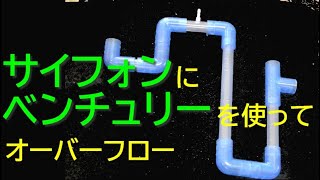 サイフォンに
ベンチュリーを使って
オーバーフロー